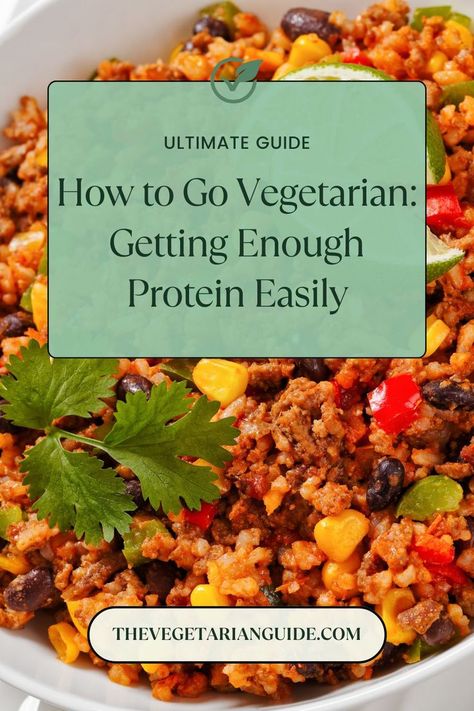 ULTIMATE GUIDE

How to Go Vegetarian: Getting Enough Protein Easily

THEVEGETARIANGUIDE.COM